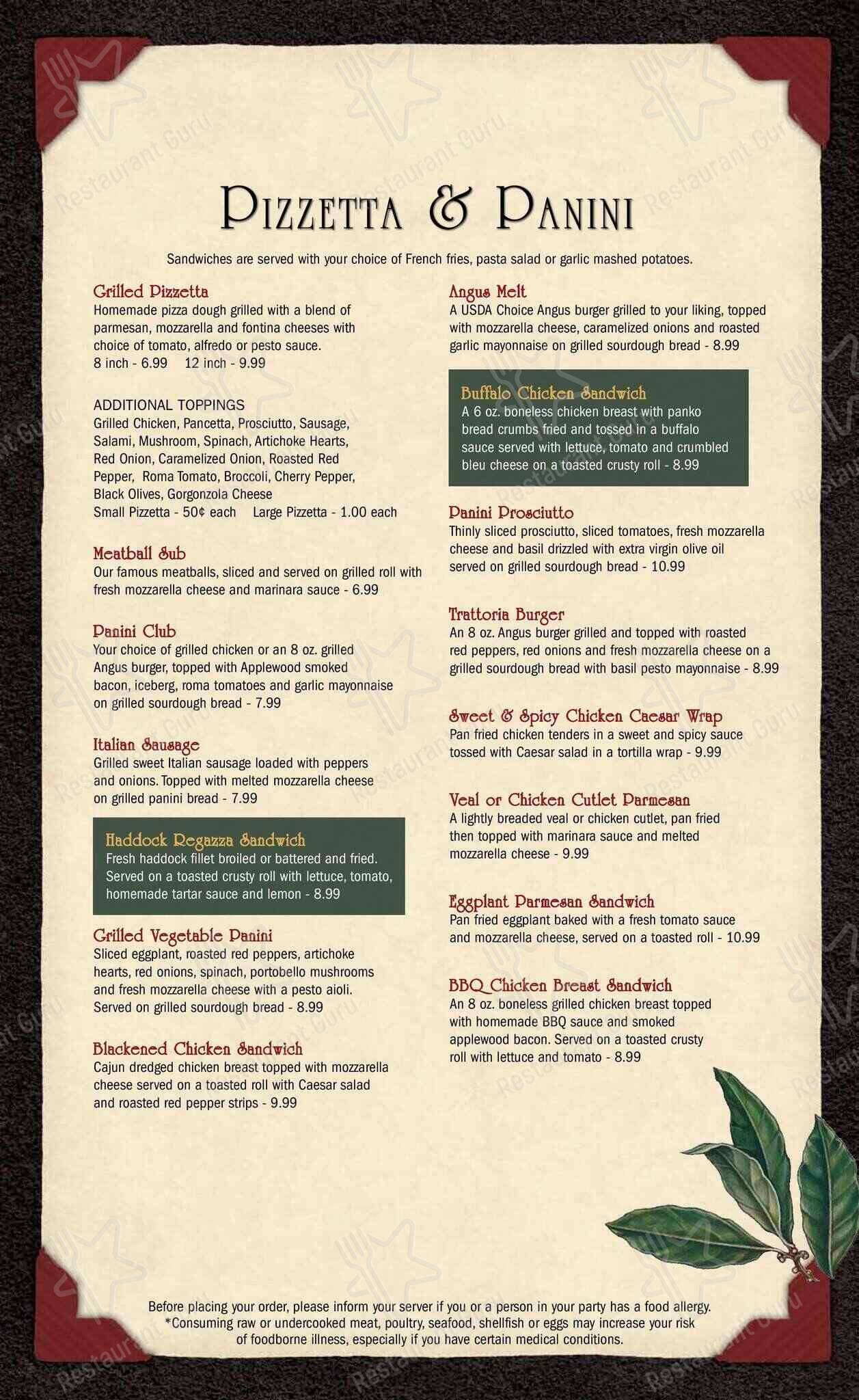 Pizzetta & Panini

Sandwiches are served with your choice of French fries, pasta salad or garlic mashed potatoes.

Grilled Pizzetta
Homemade pizza dough grilled with a blend of parmesan, mozzarella and fontina cheeses with choice of tomato, alfredo or pesto sauce.
8 inch - 6.99 12 inch - 9.99

ADDITIONAL TOPPINGS
Grilled Chicken, Pancetta, Prosciutto, Sausage, Salami, Mushroom, Spinach, Artichoke Hearts, Red Onion, Caramelized Onion, Roasted Red Pepper, Roma Tomato, Broccoli, Cherry Pepper, Black Olives, Gorgonzola Cheese
Small Pizzetta - 50¢ each Large Pizzetta - 1.00 each

Meatball Sub
Our famous meatballs, sliced and served on grilled roll with fresh mozzarella cheese and marinara sauce - 6.99

Panini Club
Your choice of grilled chicken or an 8 oz. grilled Angus burger, topped with Applewood smoked bacon, iceberg, roma tomatoes and garlic mayonnaise on grilled sourdough bread - 7.99

Italian Sausage
Grilled sweet Italian sausage loaded with peppers and onions. Topped with melted mozzarella cheese on grilled panini bread - 7.99

Haddock Regazza Sandwich
Fresh haddock fillet broiled or battered and fried. Served on a toasted crusty roll with lettuce, tomato, homemade tartar sauce and lemon - 8.99

Grilled Vegetable Panini
Sliced eggplant, roasted red peppers, artichoke hearts, red onions, spinach, portobello mushrooms and fresh mozzarella cheese with a pesto aioli. Served on grilled sourdough bread - 8.99

Blackened Chicken Sandwich
Cajun dredged chicken breast topped with mozzarella cheese served on a toasted roll with Caesar salad and roasted red pepper strips - 9.99

Angus Melt
A USDA Choice Angus burger grilled to your liking, topped with mozzarella cheese, caramelized onions and roasted garlic mayonnaise on grilled sourdough bread - 8.99

Buffalo Chicken Sandwich
A 6 oz. boneless chicken breast with panko bread crumbs fried and tossed in a buffalo sauce served with lettuce, tomato and crumbled bleu cheese on a toasted crusty roll - 8.99

Panini Prosciutto
Thinly sliced prosciutto, sliced tomatoes, fresh mozzarella cheese and basil drizzled with extra virgin olive oil served on grilled sourdough bread - 10.99

Trattoria Burger
An 8 oz. Angus burger grilled and topped with roasted red peppers, red onions and fresh mozzarella cheese on a grilled sourdough bread with basil pesto mayonnaise - 8.99

Sweet & Spicy Chicken Caesar Wrap
Pan fried chicken tenders in a sweet and spicy sauce tossed with Caesar salad in a tortilla wrap - 9.99

Veal or Chicken Cutlet Parmesan
A lightly breaded veal or chicken cutlet, pan fried then topped with marinara sauce and melted mozzarella cheese - 9.99

Eggplant Parmesan Sandwich
Pan fried eggplant baked with a fresh tomato sauce and mozzarella cheese, served on a toasted roll - 10.99

BBQ Chicken Breast Sandwich
An 8 oz. boneless grilled chicken breast topped with homemade BBQ sauce and smoked applewood bacon. Served on a toasted crusty roll with lettuce and tomato - 8.99

Before placing your order, please inform your server if you or a person in your party has a food allergy.
*Consuming raw or undercooked meat, poultry, seafood, shellfish or eggs may increase your risk of foodborne illness, especially if you have certain medical conditions.

Restaurant Guru